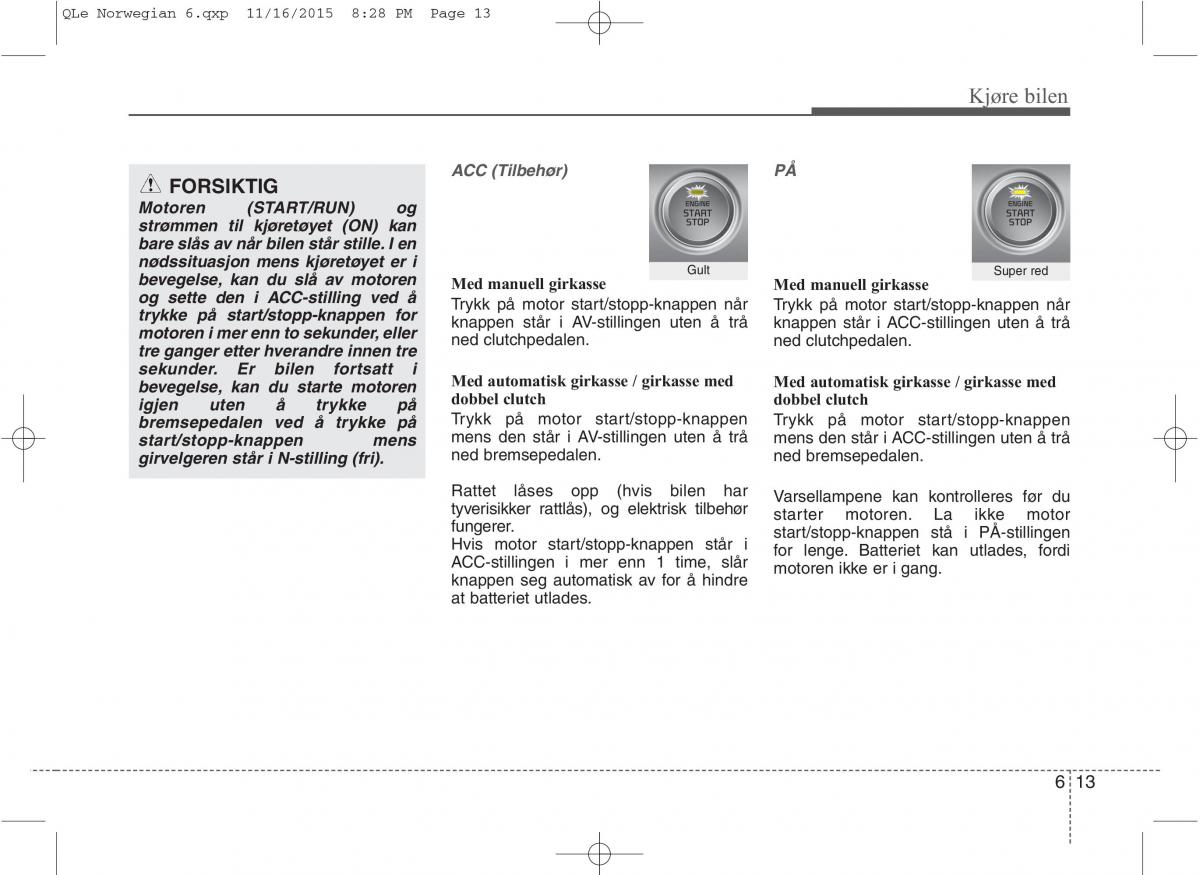 QLe Norwegian 6.qxp 11/16/2015 8:28 PM Page 13

Kjøre bilen

FORSIKTIG
Motoren (START/RUN) og strømmen til kjøretøyet (ON) kan bare slås av når bilen står stille. I en nødssituasjon mens kjøretøyet er i bevegelse, kan du slå av motoren og sette den i ACC-stilling ved å trykke på start/stopp-knappen for motoren i mer enn to sekunder, eller tre ganger etter hverandre innen tre sekunder. Er bilen fortsatt i bevegelse, kan du starte motoren igjen uten å trykke på bremsepedalen ved å trykke på start/stopp-knappen mens girvelgeren står i N-stilling (fri).

ACC (Tilbehør)

ENGINE START STOP

Gult

Med manuell girkasse
Trykk på motor start/stopp-knappen når knappen står i AV-stillingen uten å trå ned clutchpedalen.

Med automatisk girkasse / girkasse med dobbel clutch
Trykk på motor start/stopp-knappen mens den står i AV-stillingen uten å trå ned bremsepedalen.

Rattet låses opp (hvis bilen har tyverisikker rattlås), og elektrisk tilbehør fungerer.
Hvis motor start/stopp-knappen står i ACC-stillingen i mer enn 1 time, slår knappen seg automatisk av for å hindre at batteriet utlades.

PÅ

ENGINE START STOP

Super red

Med manuell girkasse
Trykk på motor start/stopp-knappen når knappen står i ACC-stillingen uten å trå ned clutchpedalen.

Med automatisk girkasse / girkasse med dobbel clutch
Trykk på motor start/stopp-knappen mens den står i ACC-stillingen uten å trå ned bremsepedalen.

Varsellampene kan kontrolleres før du starter motoren. La ikke motor start/stopp-knappen stå i PÅ-stillingen for lenge. Batteriet kan utlades, fordi motoren ikke er i gang.

6 13